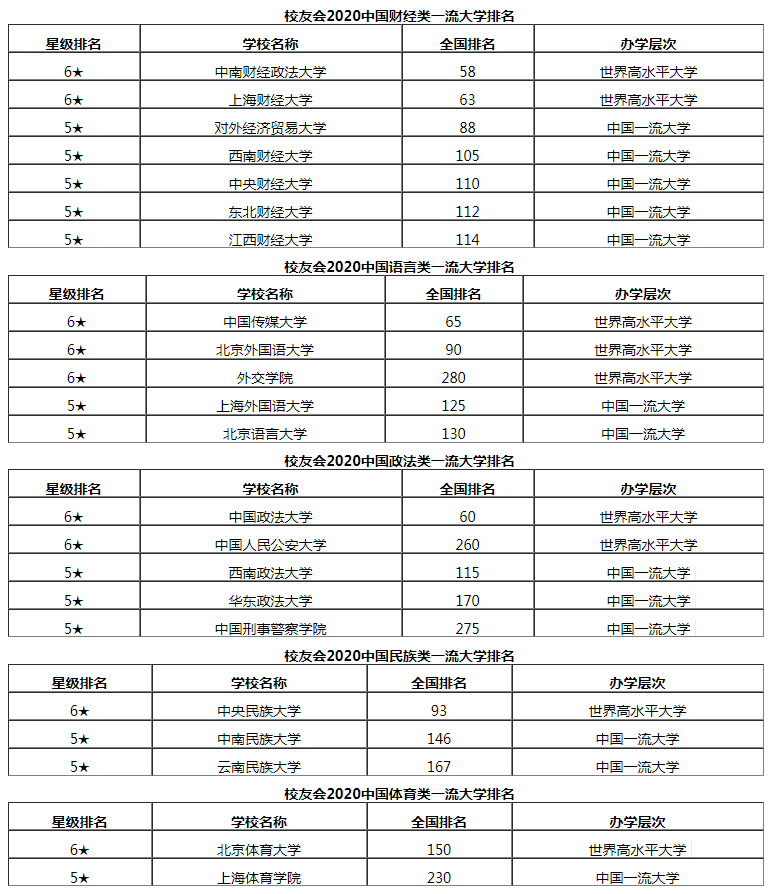 校友会2020中国财经类一流大学排名

| 星级排名 | 学校名称 | 全国排名 | 办学层次 |
|---|---|---|---|
| 6★ | 中南财经政法大学 | 58 | 世界高水平大学 |
| 6★ | 上海财经大学 | 63 | 世界高水平大学 |
| 5★ | 对外经济贸易大学 | 88 | 中国一流大学 |
| 5★ | 西南财经大学 | 105 | 中国一流大学 |
| 5★ | 中央财经大学 | 110 | 中国一流大学 |
| 5★ | 东北财经大学 | 112 | 中国一流大学 |
| 5★ | 江西财经大学 | 114 | 中国一流大学 |

校友会2020中国语言类一流大学排名

| 星级排名 | 学校名称 | 全国排名 | 办学层次 |
|---|---|---|---|
| 6★ | 中国传媒大学 | 65 | 世界高水平大学 |
| 6★ | 北京外国语大学 | 90 | 世界高水平大学 |
| 6★ | 外交学院 | 280 | 世界高水平大学 |
| 5★ | 上海外国语大学 | 125 | 中国一流大学 |
| 5★ | 北京语言大学 | 130 | 中国一流大学 |

校友会2020中国政法类一流大学排名

| 星级排名 | 学校名称 | 全国排名 | 办学层次 |
|---|---|---|---|
| 6★ | 中国政法大学 | 60 | 世界高水平大学 |
| 6★ | 中国人民公安大学 | 260 | 世界高水平大学 |
| 5★ | 西南政法大学 | 115 | 中国一流大学 |
| 5★ | 华东政法大学 | 170 | 中国一流大学 |
| 5★ | 中国刑事警察学院 | 275 | 中国一流大学 |

校友会2020中国民族类一流大学排名

| 星级排名 | 学校名称 | 全国排名 | 办学层次 |
|---|---|---|---|
| 6★ | 中央民族大学 | 93 | 世界高水平大学 |
| 5★ | 中南民族大学 | 146 | 中国一流大学 |
| 5★ | 云南民族大学 | 167 | 中国一流大学 |

校友会2020中国体育类一流大学排名

| 星级排名 | 学校名称 | 全国排名 | 办学层次 |
|---|---|---|---|
| 6★ | 北京体育大学 | 150 | 世界高水平大学 |
| 5★ | 上海体育学院 | 230 | 中国一流大学 |